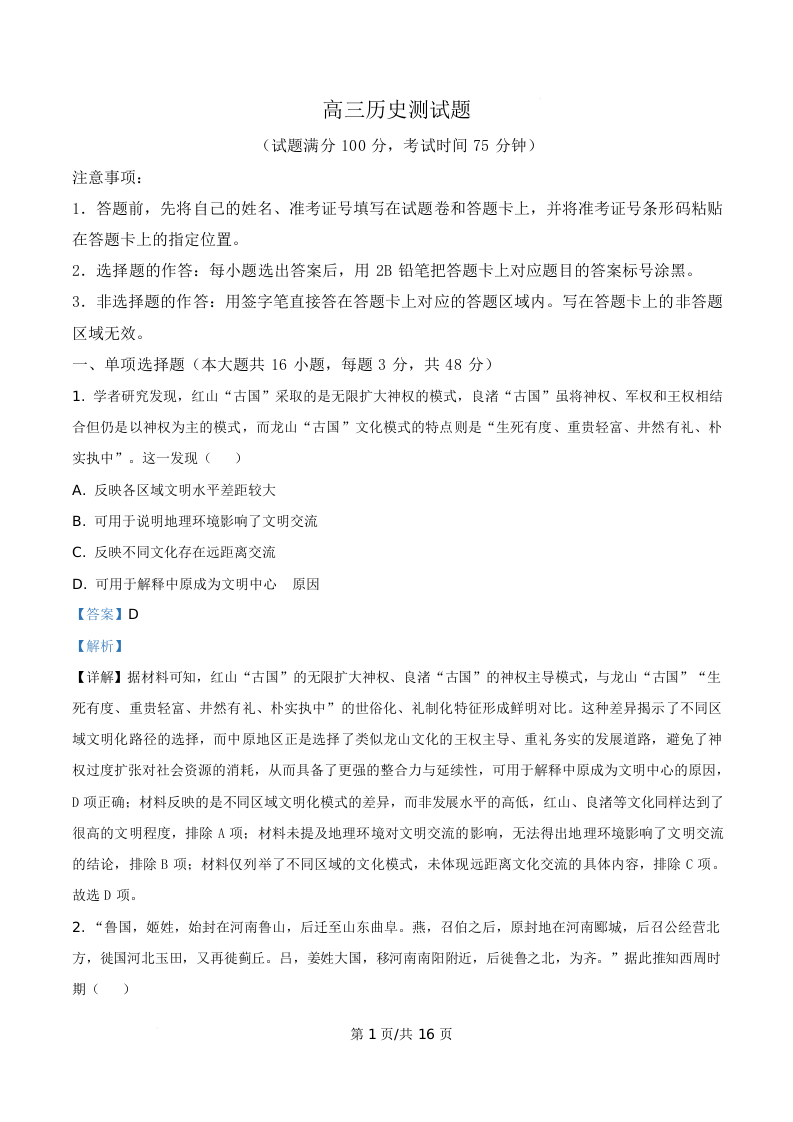 高三历史测试题

（试题满分 100 分，考试时间 75 分钟）

注意事项：

1．答题前，先将自己的姓名、准考证号填写在试题卷和答题卡上，并将准考证号条形码粘贴在答题卡上的指定位置。

2．选择题的作答：每小题选出答案后，用 2B 铅笔把答题卡上对应题目的答案标号涂黑。

3．非选择题的作答：用签字笔直接答在答题卡上对应的答题区域内。写在答题卡上的非答题区域无效。

一、单项选择题（本大题共 16 小题，每题 3 分，共 48 分）

1. 学者研究发现，红山“古国”采取的是无限扩大神权的模式，良渚“古国”虽将神权、军权和王权相结合但仍是以神权为主的模式，而龙山“古国”文化模式的特点则是“生死有度、重贵轻富、井然有礼、朴实执中”。这一发现（　　）

A. 反映各区域文明水平差距较大

B. 可用于说明地理环境影响了文明交流

C. 反映不同文化存在远距离交流

D. 可用于解释中原成为文明中心　原因

【答案】D

【解析】

【详解】据材料可知，红山“古国”的无限扩大神权、良渚“古国”的神权主导模式，与龙山“古国”“生死有度、重贵轻富、井然有礼、朴实执中”的世俗化、礼制化特征形成鲜明对比。这种差异揭示了不同区域文明化路径的选择，而中原地区正是选择了类似龙山文化的王权主导、重礼务实的发展道路，避免了神权过度扩张对社会资源的消耗，从而具备了更强的整合力与延续性，可用于解释中原成为文明中心的原因，D 项正确；材料反映的是不同区域文明化模式的差异，而非发展水平的高低，红山、良渚等文化同样达到了很高的文明程度，排除 A 项；材料未提及地理环境对文明交流的影响，无法得出地理环境影响了文明交流的结论，排除 B 项；材料仅列举了不同区域的文化模式，未体现远距离文化交流的具体内容，排除 C 项。故选 D 项。

2. “鲁国，姬姓，始封在河南鲁山，后迁至山东曲阜。燕，召伯之后，原封地在河南郾城，后召公经营北方，徙国河北玉田，又再徙蓟丘。吕，姜姓大国，移河南南阳附近，后徙鲁之北，为齐。”据此推知西周时期（　　）

第 1 页/共 16 页